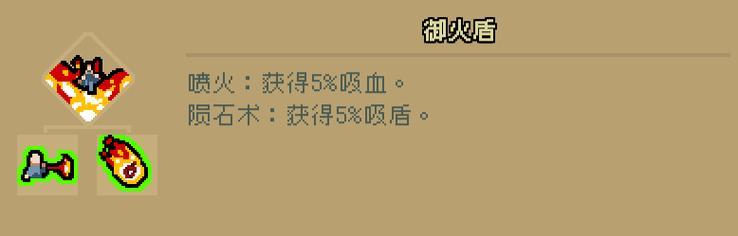 御火盾

喷火：获得5%吸血。
陨石术：获得5%吸盾。